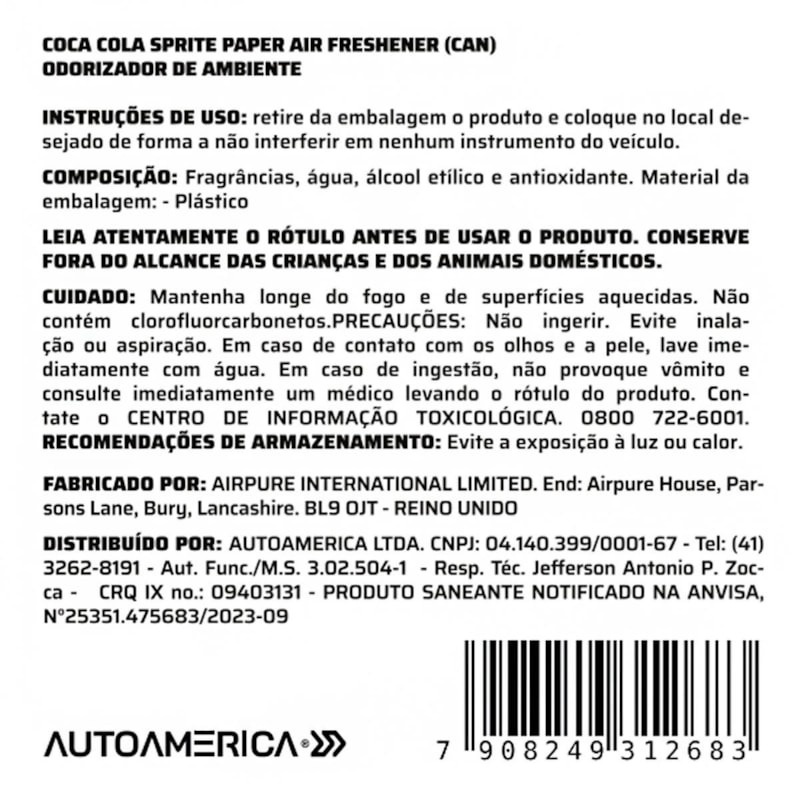 COCA COLA SPRITE PAPER AIR FRESHENER (CAN)
ODORIZADOR DE AMBIENTE

INSTRUÇÕES DE USO: retire da embalagem o produto e coloque no local desejado de forma a não interferir em nenhum instrumento do veículo.

COMPOSIÇÃO: Fragrâncias, água, álcool etílico e antioxidante. Material da embalagem: - Plástico

LEIA ATENTAMENTE O RÓTULO ANTES DE USAR O PRODUTO. CONSERVE FORA DO ALCANCE DAS CRIANÇAS E DOS ANIMAIS DOMÉSTICOS.

CUIDADO: Mantenha longe do fogo e de superfícies aquecidas. Não contém clorofluorcarbonetos.PRECAUÇÕES: Não ingerir. Evite inalação ou aspiração. Em caso de contato com os olhos e a pele, lave imediatamente com água. Em caso de ingestão, não provoque vômito e consulte imediatamente um médico levando o rótulo do produto. Contate o CENTRO DE INFORMAÇÃO TOXICOLÓGICA. 0800 722-6001. RECOMENDAÇÕES DE ARMAZENAMENTO: Evite a exposição à luz ou calor.

FABRICADO POR: AIRPURE INTERNATIONAL LIMITED. End: Airpure House, Parsons Lane, Bury, Lancashire. BL9 OJT - REINO UNIDO

DISTRIBUÍDO POR: AUTOAMERICA LTDA. CNPJ: 04.140.399/0001-67 - Tel: (41) 3262-8191 - Aut. Func./M.S. 3.02.504-1 - Resp. Téc. Jefferson Antonio P. Zocca - CRQ IX no.: 09403131 - PRODUTO SANEANTE NOTIFICADO NA ANVISA, Nº25351.475683/2023-09

AUTOAMERICA®

7 908249 312683